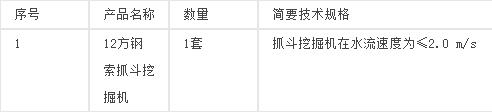 | 序号 | 产品名称 | 数量 | 简要技术规格 |
|---|---|---|---|
| 1 | 12方钢索抓斗挖掘机 | 1套 | 抓斗挖掘机在水流速度为≤2.0 m/s |